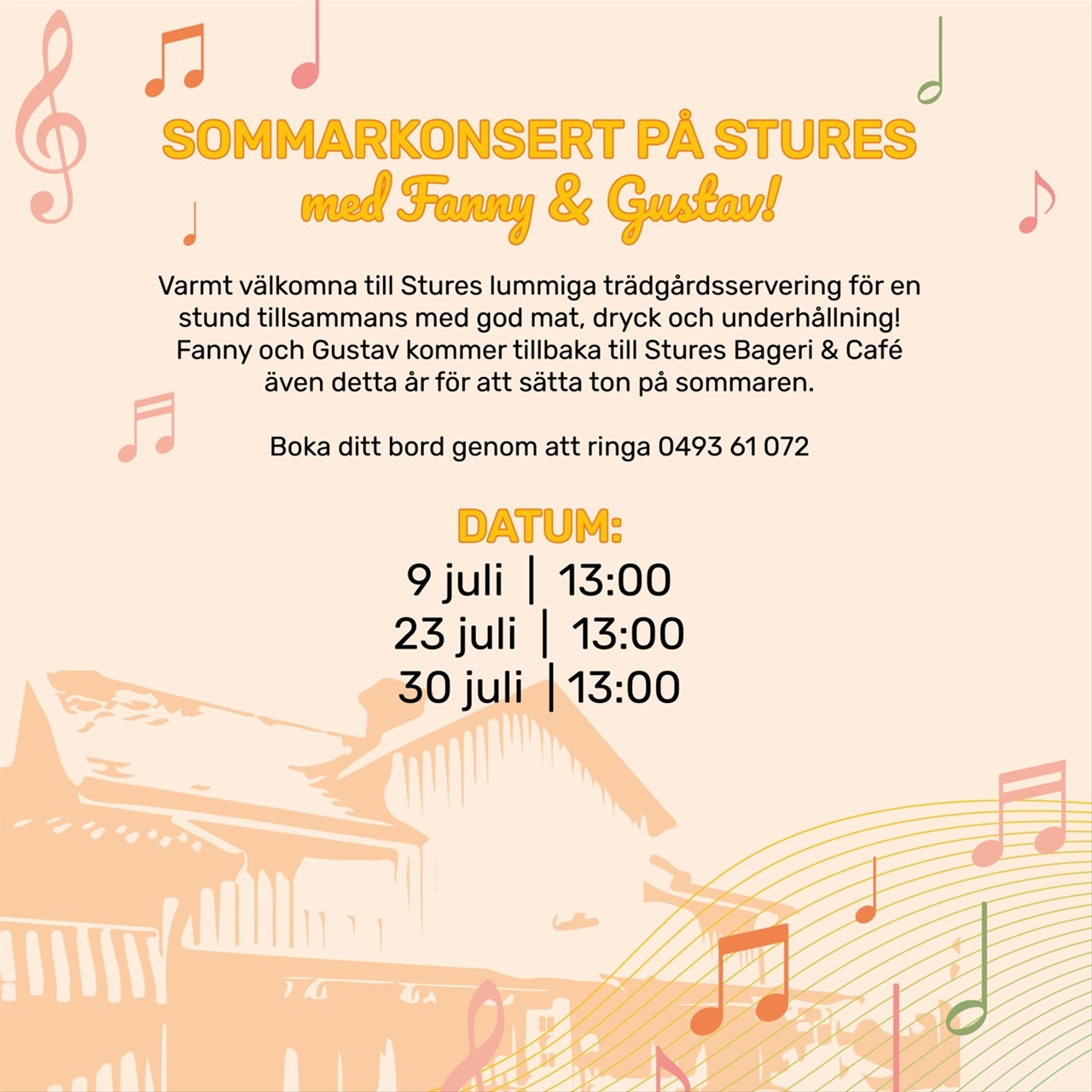 SOMMARKONSERT PÅ STURES
med Fanny & Gustav!

Varmt välkomna till Stures lummiga trädgårdsservering för en stund tillsammans med god mat, dryck och underhållning! Fanny och Gustav kommer tillbaka till Stures Bageri & Café även detta år för att sätta ton på sommaren.

Boka ditt bord genom att ringa 0493 61 072

DATUM:
9 juli | 13:00
23 juli | 13:00
30 juli | 13:00